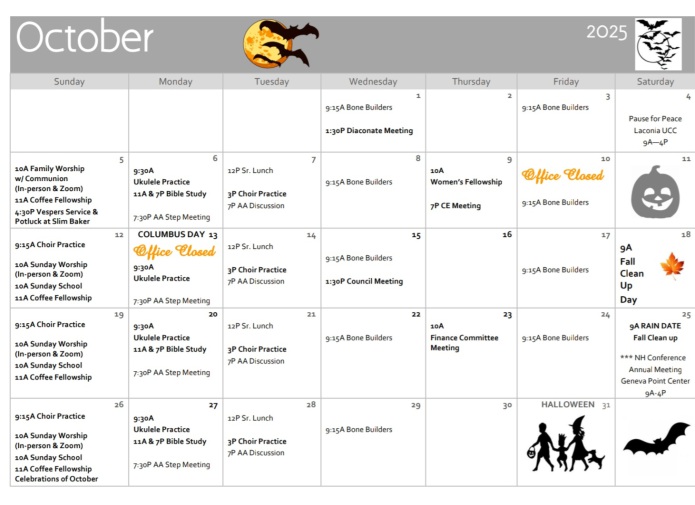 October

2025

| Sunday | Monday | Tuesday | Wednesday | Thursday | Friday | Saturday |
|---|---|---|---|---|---|---|
| | | | 1 9:15A Bone Builders 1:30P Diaconate Meeting | 2 | 3 9:15A Bone Builders | 4 Pause for Peace Laconia UCC 9A—4P |
| 5 10A Family Worship w/ Communion (In-person & Zoom) 11A Coffee Fellowship 4:30P Vespers Service & Potluck at Slim Baker | 6 9:30A Ukulele Practice 11A & 7P Bible Study 7:30P AA Step Meeting | 7 12P Sr. Lunch 3P Choir Practice 7P AA Discussion | 8 9:15A Bone Builders | 9 10A Women's Fellowship 7P CE Meeting | 10 Office Closed 9:15A Bone Builders | 11 |
| 12 9:15A Choir Practice 10A Sunday Worship (In-person & Zoom) 10A Sunday School 11A Coffee Fellowship | COLUMBUS DAY 13 Office Closed 9:30A Ukulele Practice 7:30P AA Step Meeting | 14 12P Sr. Lunch 3P Choir Practice 7P AA Discussion | 15 9:15A Bone Builders 1:30P Council Meeting | 16 | 17 9:15A Bone Builders | 18 9A Fall Clean Up Day |
| 19 9:15A Choir Practice 10A Sunday Worship (In-person & Zoom) 10A Sunday School 11A Coffee Fellowship | 20 9:30A Ukulele Practice 11A & 7P Bible Study 7:30P AA Step Meeting | 21 12P Sr. Lunch 3P Choir Practice 7P AA Discussion | 22 9:15A Bone Builders | 23 10A Finance Committee Meeting | 24 9:15A Bone Builders | 25 9A RAIN DATE Fall Clean up *** NH Conference Annual Meeting Geneva Point Center 9A-4P |
| 26 9:15A Choir Practice 10A Sunday Worship (In-person & Zoom) 10A Sunday School 11A Coffee Fellowship Celebrations of October | 27 9:30A Ukulele Practice 11A & 7P Bible Study 7:30P AA Step Meeting | 28 12P Sr. Lunch 3P Choir Practice 7P AA Discussion | 29 9:15A Bone Builders | 30 | HALLOWEEN 31 | |